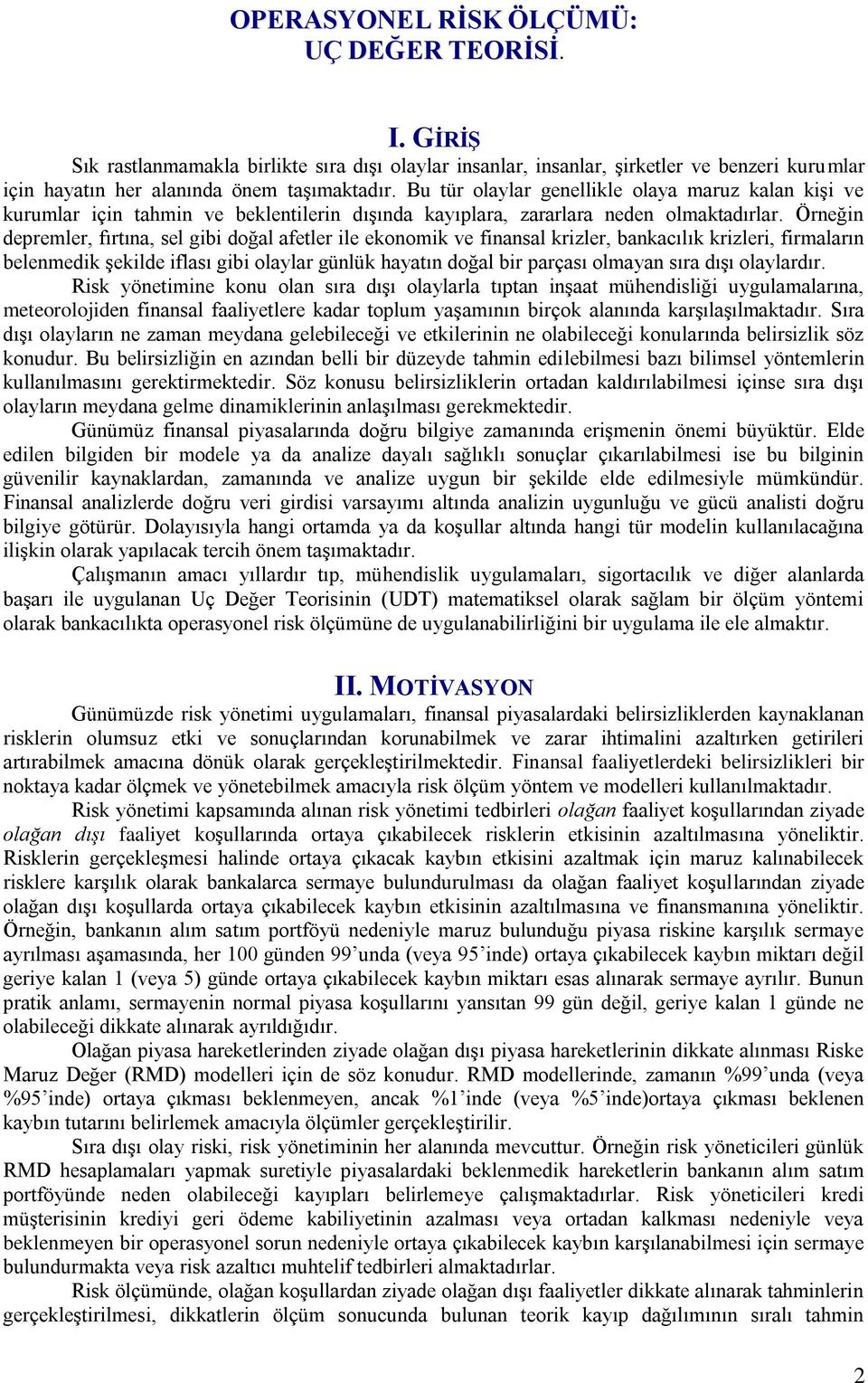 OPERASYONEL RİSK ÖLÇÜMÜ:
UÇ DEĞER TEORİSİ.

I. GİRİŞ

Sık rastlanmamakla birlikte sıra dışı olaylar insanlar, insanlar, şirketler ve benzeri kurumlar için hayatın her alanında önem taşımaktadır. Bu tür olaylar genellikle olaya maruz kalan kişi ve kurumlar için tahmin ve beklentilerin dışında kayıplara, zararlara neden olmaktadırlar. Örneğin depremler, fırtına, sel gibi doğal afetler ile ekonomik ve finansal krizler, bankacılık krizleri, firmaların belenmedik şekilde iflası gibi olaylar günlük hayatın doğal bir parçası olmayan sıra dışı olaylardır.

Risk yönetimine konu olan sıra dışı olaylarla tıptan inşaat mühendisliği uygulamalarına, meteorolojiden finansal faaliyetlere kadar toplum yaşamının birçok alanında karşılaşılmaktadır. Sıra dışı olayların ne zaman meydana gelebileceği ve etkilerinin ne olabileceği konularında belirsizlik söz konudur. Bu belirsizliğin en azından belli bir düzeyde tahmin edilebilmesi bazı bilimsel yöntemlerin kullanılmasını gerektirmektedir. Söz konusu belirsizliklerin ortadan kaldırılabilmesi içinse sıra dışı olayların meydana gelme dinamiklerinin anlaşılması gerekmektedir.

Günümüz finansal piyasalarında doğru bilgiye zamanında erişmenin önemi büyüktür. Elde edilen bilgiden bir modele ya da analize dayalı sağlıklı sonuçlar çıkarılabilmesi ise bu bilginin güvenilir kaynaklardan, zamanında ve analize uygun bir şekilde elde edilmesiyle mümkündür. Finansal analizlerde doğru veri girdisi varsayımı altında analizin uygunluğu ve gücü analisti doğru bilgiye götürür. Dolayısıyla hangi ortamda ya da koşullar altında hangi tür modelin kullanılacağına ilişkin olarak yapılacak tercih önem taşımaktadır.

Çalışmanın amacı yıllardır tıp, mühendislik uygulamaları, sigortacılık ve diğer alanlarda başarı ile uygulanan Uç Değer Teorisinin (UDT) matematiksel olarak sağlam bir ölçüm yöntemi olarak bankacılıkta operasyonel risk ölçümüne de uygulanabilirliğini bir uygulama ile ele almaktır.

II. MOTİVASYON

Günümüzde risk yönetimi uygulamaları, finansal piyasalardaki belirsizliklerden kaynaklanan risklerin olumsuz etki ve sonuçlarından korunabilmek ve zarar ihtimalini azaltırken getirileri artırabilmek amacına dönük olarak gerçekleştirilmektedir. Finansal faaliyetlerdeki belirsizlikleri bir noktaya kadar ölçmek ve yönetebilmek amacıyla risk ölçüm yöntem ve modelleri kullanılmaktadır.

Risk yönetimi kapsamında alınan risk yönetimi tedbirleri olağan faaliyet koşullarından ziyade olağan dışı faaliyet koşullarında ortaya çıkabilecek risklerin etkisinin azaltılmasına yöneliktir. Risklerin gerçekleşmesi halinde ortaya çıkacak kaybın etkisini azaltmak için maruz kalınabilecek risklere karşılık olarak bankalarca sermaye bulundurulması da olağan faaliyet koşullarından ziyade olağan dışı koşullarda ortaya çıkabilecek kaybın etkisinin azaltılmasına ve finansmanına yöneliktir. Örneğin, bankanın alım satım portföyü nedeniyle maruz bulunduğu piyasa riskine karşılık sermaye ayrılması aşamasında, her 100 günden 99’unda (veya 95’inde) ortaya çıkabilecek kaybın miktarı değil geriye kalan 1 (veya 5) günde ortaya çıkabilecek kaybın miktarı esas alınarak sermaye ayrılır. Bunun pratik anlamı, sermayenin normal piyasa koşullarını yansıtan 99 gün değil, geriye kalan 1 günde ne olabileceği dikkate alınarak ayrıldığıdır.

Olağan piyasa hareketlerinden ziyade olağan dışı piyasa hareketlerinin dikkate alınması Riske Maruz Değer (RMD) modelleri için de söz konudur. RMD modellerinde, zamanın %99’unda (veya %95’inde) ortaya çıkması beklenmeyen, ancak %1’inde (veya %5’inde)ortaya çıkması beklenen kaybın tutarını belirlemek amacıyla ölçümler gerçekleştirilir.

Sıra dışı olay riski, risk yönetiminin her alanında mevcuttur. Örneğin risk yöneticileri günlük RMD hesaplamaları yapmak suretiyle piyasalardaki beklenmedik hareketlerin bankanın alım satım portföyünde neden olabileceği kayıpları belirlemeye çalışmaktadırlar. Risk yöneticileri kredi müşterisinin krediyi geri ödeme kabiliyetinin azalması veya ortadan kalkması nedeniyle veya beklenmeyen bir operasyonel sorun nedeniyle ortaya çıkabilecek kaybın karşılanabilmesi için sermaye bulundurmakta veya risk azaltıcı muhtelif tedbirleri almaktadırlar.

Risk ölçümünde, olağan koşullardan ziyade olağan dışı faaliyetler dikkate alınarak tahminlerin gerçekleştirilmesi, dikkatlerin ölçüm sonucunda bulunan teorik kayıp dağılımının sıralı tahmin

2